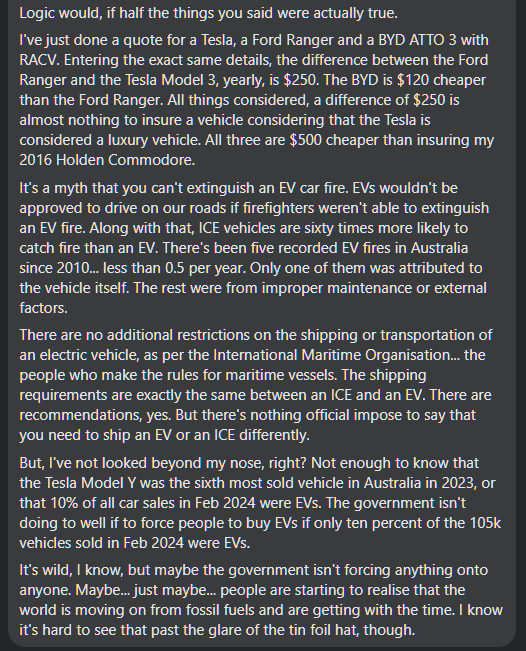 Logic would, if half the things you said were actually true.

I've just done a quote for a Tesla, a Ford Ranger and a BYD ATTO 3 with RACV. Entering the exact same details, the difference between the Ford Ranger and the Tesla Model 3, yearly, is $250. The BYD is $120 cheaper than the Ford Ranger. All things considered, a difference of $250 is almost nothing to insure a vehicle considering that the Tesla is considered a luxury vehicle. All three are $500 cheaper than insuring my 2016 Holden Commodore.

It's a myth that you can't extinguish an EV car fire. EVs wouldn't be approved to drive on our roads if firefighters weren't able to extinguish an EV fire. Along with that, ICE vehicles are sixty times more likely to catch fire than an EV. There's been five recorded EV fires in Australia since 2010... less than 0.5 per year. Only one of them was attributed to the vehicle itself. The rest were from improper maintenance or external factors.

There are no additional restrictions on the shipping or transportation of an electric vehicle, as per the International Maritime Organisation... the people who make the rules for maritime vessels. The shipping requirements are exactly the same between an ICE and an EV. There are recommendations, yes. But there's nothing official impose to say that you need to ship an EV or an ICE differently.

But, I've not looked beyond my nose, right? Not enough to know that the Tesla Model Y was the sixth most sold vehicle in Australia in 2023, or that 10% of all car sales in Feb 2024 were EVs. The government isn't doing to well if to force people to buy EVs if only ten percent of the 105k vehicles sold in Feb 2024 were EVs.

It's wild, I know, but maybe the government isn't forcing anything onto anyone. Maybe... just maybe... people are starting to realise that the world is moving on from fossil fuels and are getting with the time. I know it's hard to see that past the glare of the tin foil hat, though.